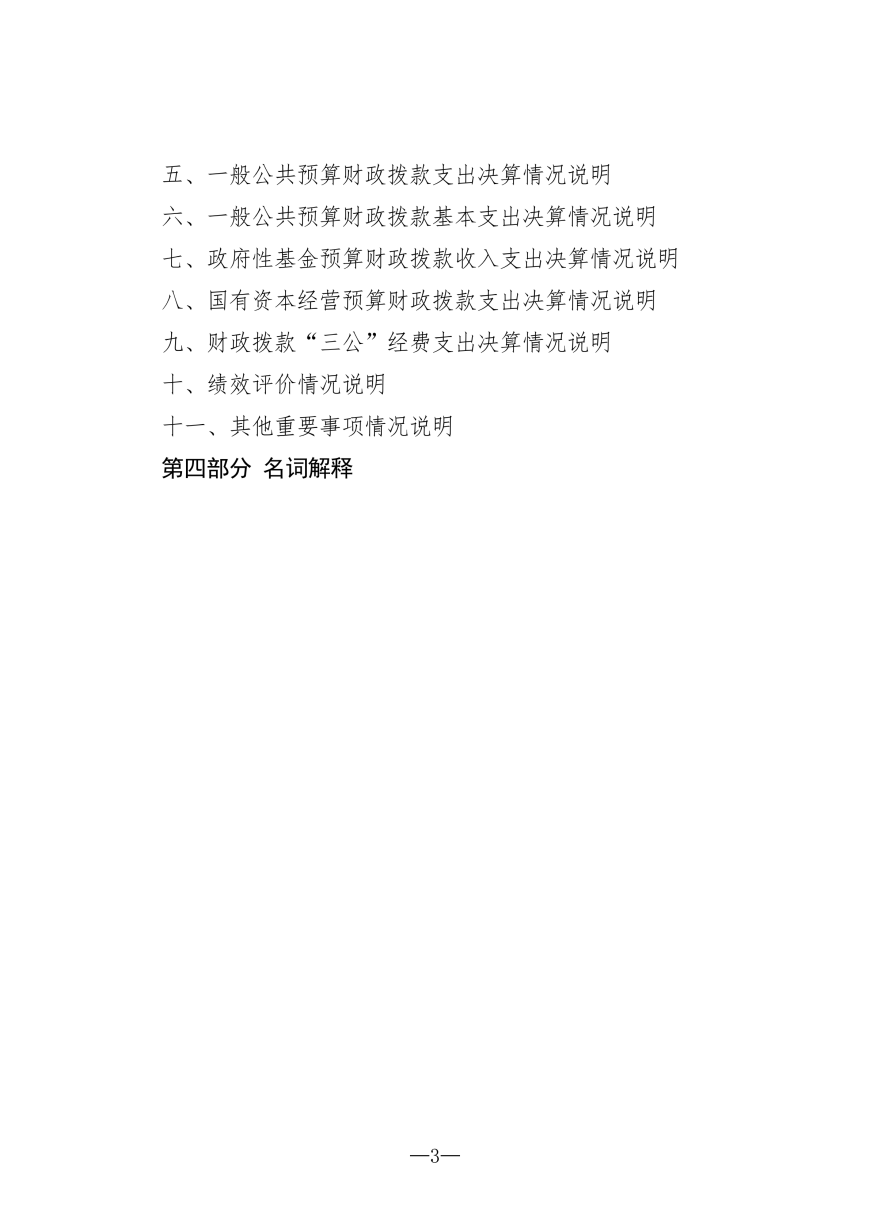 五、一般公共预算财政拨款支出决算情况说明

六、一般公共预算财政拨款基本支出决算情况说明

七、政府性基金预算财政拨款收入支出决算情况说明

八、国有资本经营预算财政拨款支出决算情况说明

九、财政拨款“三公”经费支出决算情况说明

十、绩效评价情况说明

十一、其他重要事项情况说明

第四部分 名词解释

—3—